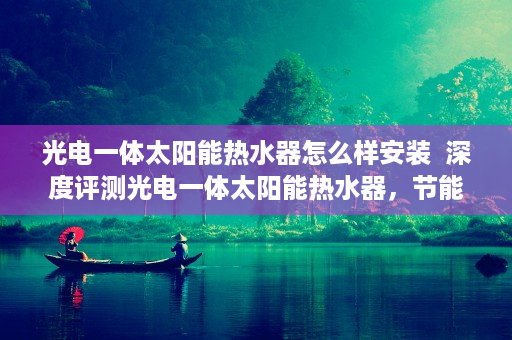 光电一体太阳能热水器怎么样安装  深度评测光电一体太阳能热水器，节能